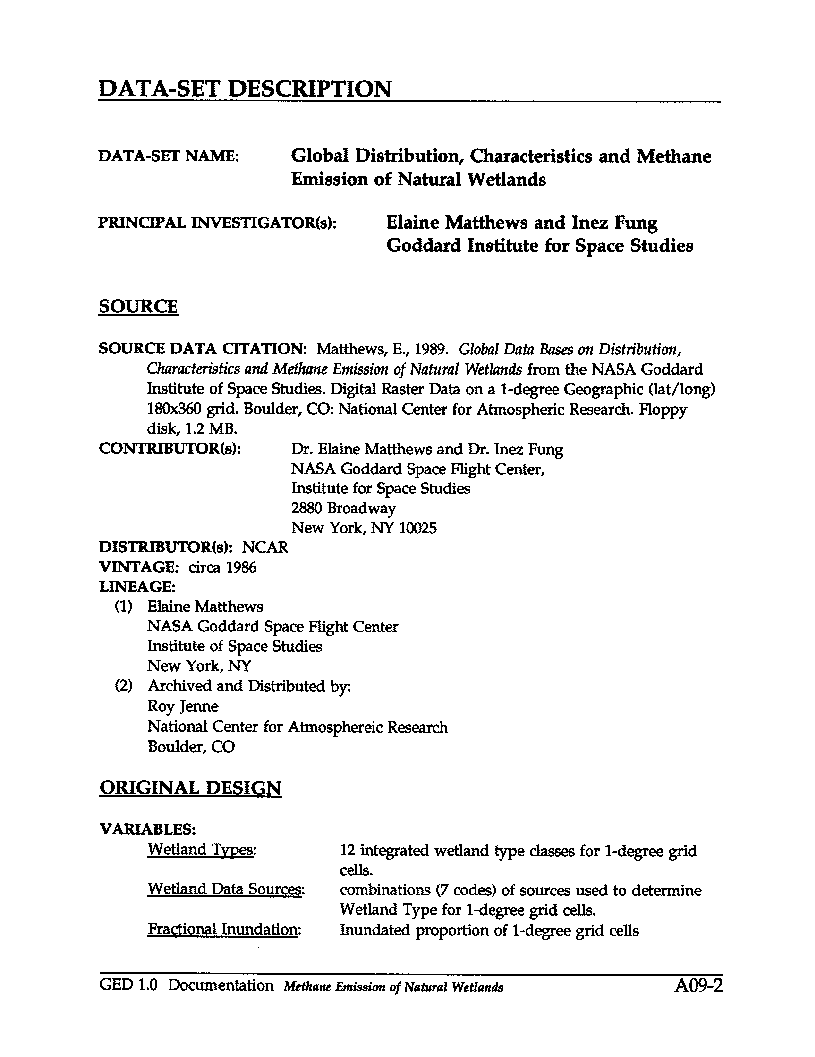 DATA-SET DESCRIPTION

DATA-SET NAME: Global Distribution, Characteristics and Methane Emission of Natural Wetlands

PRINCIPAL INVESTIGATOR(s): Elaine Matthews and Inez Fung Goddard Institute for Space Studies

SOURCE

SOURCE DATA CITATION: Matthews, E., 1989. Global Data Bases on Distribution, Characteristics and Methane Emission of Natural Wetlands from the NASA Goddard Institute of Space Studies. Digital Raster Data on a 1-degree Geographic (lat/long) 180x360 grid. Boulder, CO: National Center for Atmospheric Research. Floppy disk, 1.2 MB.
CONTRIBUTOR(s): Dr. Elaine Matthews and Dr. Inez Fung
NASA Goddard Space Flight Center,
Institute for Space Studies
2880 Broadway
New York, NY 10025
DISTRIBUTOR(s): NCAR
VINTAGE: circa 1986
LINEAGE:
(1) Elaine Matthews
NASA Goddard Space Flight Center
Institute of Space Studies
New York, NY
(2) Archived and Distributed by:
Roy Jenne
National Center for Atmosphereic Research
Boulder, CO

ORIGINAL DESIGN

VARIABLES:
Wetland Types: 12 integrated wetland type classes for 1-degree grid cells.
Wetland Data Sources: combinations (7 codes) of sources used to determine Wetland Type for 1-degree grid cells.
Fractional Inundation: Inundated proportion of 1-degree grid cells

GED 1.0 Documentation Methane Emission of Natural Wetlands A09-2